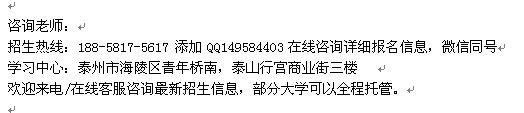 咨询老师：
招生热线：188-5817-5617 添加 QQ149584403 在线咨询详细报名信息，微信同号
学习中心：泰州市海陵区青年桥南，泰山行宫商业街三楼
欢迎来电/在线客服咨询最新招生信息，部分大学可以全程托管。